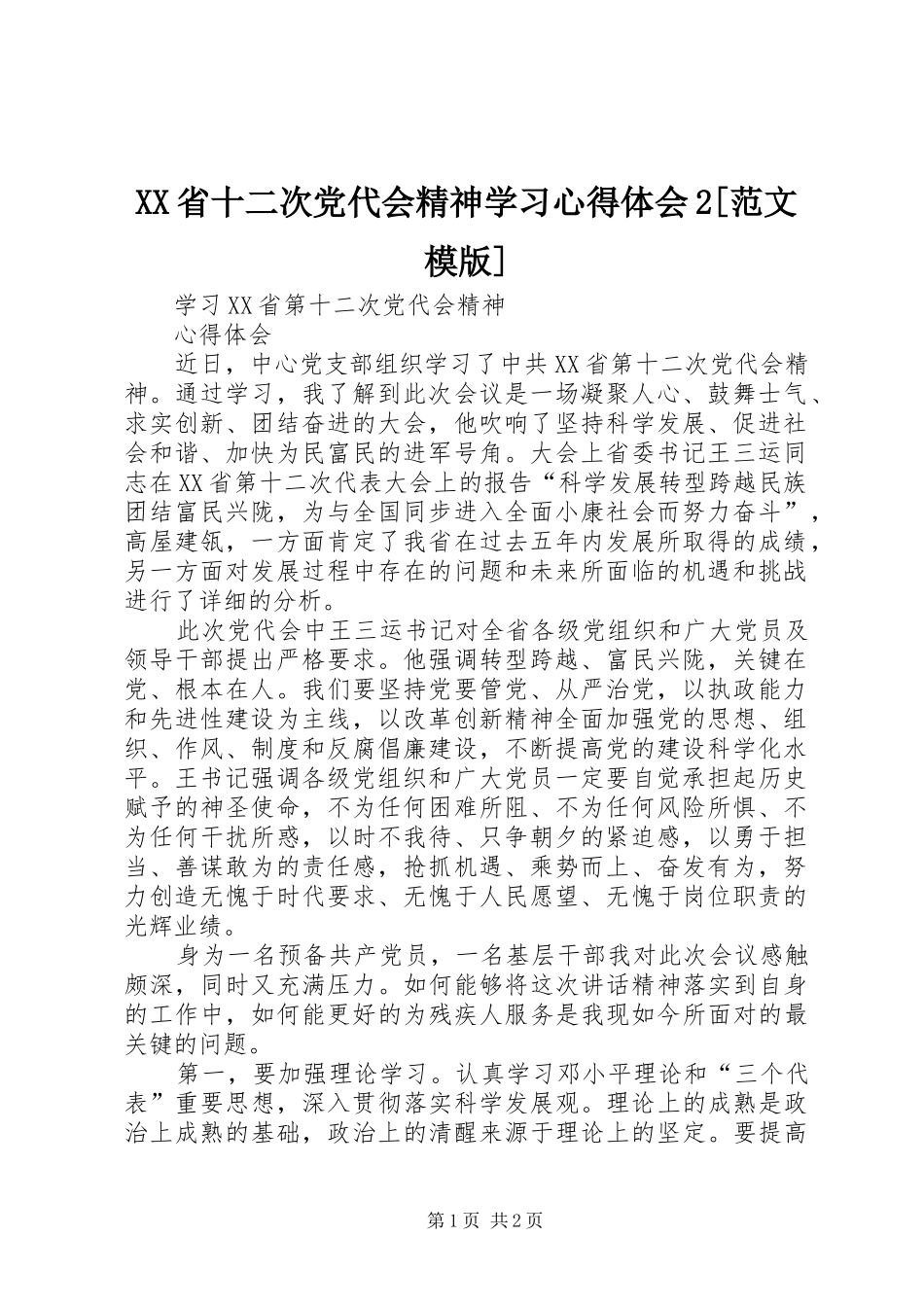 XX省十二次党代会精神学习心得体会2[范文模版]

学习XX省第十二次党代会精神

心得体会

近日，中心党支部组织学习了中共XX省第十二次党代会精神。通过学习，我了解到此次会议是一场凝聚人心、鼓舞士气、求实创新、团结奋进的大会，他吹响了坚持科学发展、促进社会和谐、加快为民富民的进军号角。大会上省委书记王三运同志在XX省第十二次代表大会上的报告“科学发展转型跨越民族团结富民兴陇，为与全国同步进入全面小康社会而努力奋斗”，高屋建瓴，一方面肯定了我省在过去五年内发展所取得的成绩，另一方面对发展过程中存在的问题和未来所面临的机遇和挑战进行了详细的分析。

此次党代会中王三运书记对全省各级党组织和广大党员及领导干部提出严格要求。他强调转型跨越、富民兴陇，关键在党、根本在人。我们要坚持党要管党、从严治党，以执政能力和先进性建设为主线，以改革创新精神全面加强党的思想、组织、作风、制度和反腐倡廉建设，不断提高党的建设科学化水平。王书记强调各级党组织和广大党员一定要自觉承担起历史赋予的神圣使命，不为任何困难所阻、不为任何风险所惧、不为任何干扰所惑，以时不我待、只争朝夕的紧迫感，以勇于担当、善谋敢为的责任感，抢抓机遇、乘势而上、奋发有为，努力创造无愧于时代要求、无愧于人民愿望、无愧于岗位职责的光辉业绩。

身为一名预备共产党员，一名基层干部我对此次会议感触颇深，同时又充满压力。如何能够将这次讲话精神落实到自身的工作中，如何能更好的为残疾人服务是我现如今所面对的最关键的问题。

第一，要加强理论学习。认真学习邓小平理论和“三个代表”重要思想，深入贯彻落实科学发展观。理论上的成熟是政治上成熟的基础，政治上的清醒来源于理论上的坚定。要提高

第1页 共2页